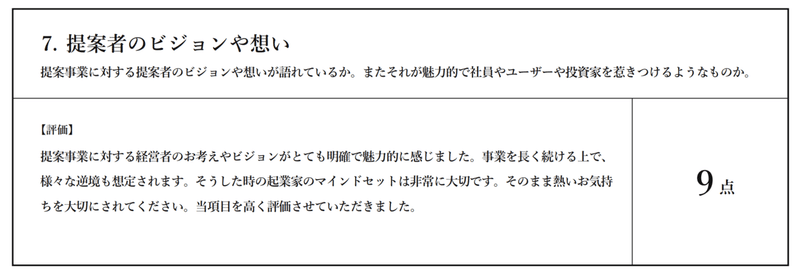 7. 提案者のビジョンや想い

提案事業に対する提案者のビジョンや想いが語れているか。またそれが魅力的で社員やユーザーや投資家を惹きつけるようなものか。

【評価】

提案事業に対する経営者のお考えやビジョンがとても明確で魅力的に感じました。事業を長く続ける上で、様々な逆境も想定されます。そうした時の起業家のマインドセットは非常に大切です。そのまま熱いお気持ちを大切にされてください。当項目を高く評価させていただきました。

9点